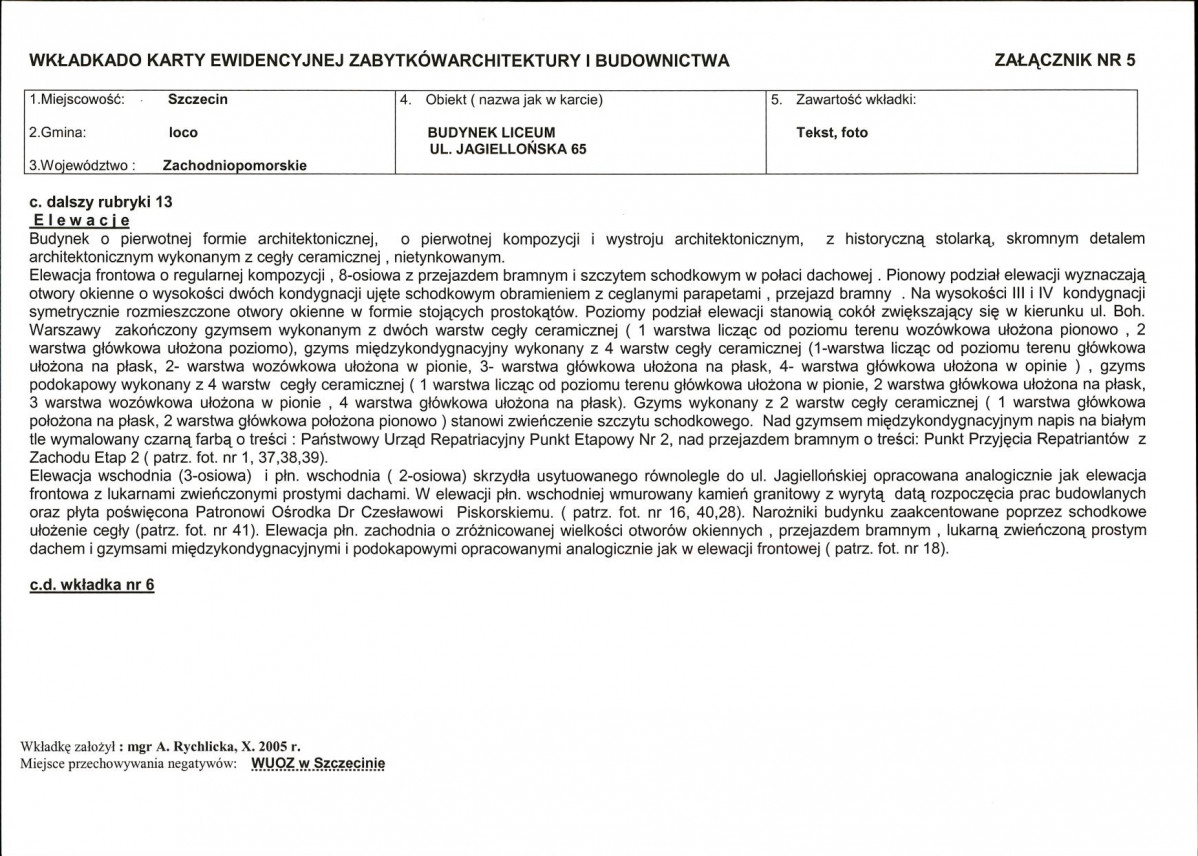 WKŁADKADO KARTY EWIDENCYJNEJ ZABYTKÓWARCHITEKTURY I BUDOWNICTWA

ZAŁĄCZNIK NR 5

1.Miejscowość: Szczecin

2.Gmina: loco

3.Województwo : Zachodniopomorskie

4. Obiekt ( nazwa jak w karcie)

BUDYNEK LICEUM
UL. JAGIELLOŃSKA 65

5. Zawartość wkładki:

Tekst, foto

c. dalszy rubryki 13

Elewacje

Budynek o pierwotnej formie architektonicznej, o pierwotnej kompozycji i wystroju architektonicznym, z historyczną stolarką, skromnym detalem architektonicznym wykonanym z cegły ceramicznej , nietynkowanym.

Elewacja frontowa o regularnej kompozycji , 8-osiowa z przejazdem bramnym i szczytem schodkowym w połaci dachowej . Pionowy podział elewacji wyznaczają otwory okienne o wysokości dwóch kondygnacji ujęte schodkowym obramieniem z ceglanymi parapetami , przejazd bramny . Na wysokości III i IV kondygnacji symetrycznie rozmieszczone otwory okienne w formie stojących prostokątów. Poziomy podział elewacji stanowią cokół zwiększający się w kierunku ul. Boh. Warszawy zakończony gzymsem wykonanym z dwóch warstw cegły ceramicznej ( 1 warstwa licząc od poziomu terenu wozówkowa ułożona pionowo , 2 warstwa główkowa ułożona poziomo), gzyms międzykondygnacyjny wykonany z 4 warstw cegły ceramicznej (1-warstwa licząc od poziomu terenu główkowa ułożona na płask, 2- warstwa wozówkowa ułożona w pionie, 3- warstwa główkowa ułożona na płask, 4- warstwa główkowa ułożona w opinie ) , gzyms podokapowy wykonany z 4 warstw cegły ceramicznej ( 1 warstwa licząc od poziomu terenu główkowa ułożona w pionie, 2 warstwa główkowa ułożona na płask, 3 warstwa wozówkowa ułożona w pionie , 4 warstwa główkowa ułożona na płask). Gzyms wykonany z 2 warstw cegły ceramicznej ( 1 warstwa główkowa położona na płask, 2 warstwa główkowa położona pionowo ) stanowi zwieńczenie szczytu schodkowego. Nad gzymsem międzykondygnacyjnym napis na białym tle wymalowany czarną farbą o treści : Państwowy Urząd Repatriacyjny Punkt Etapowy Nr 2, nad przejazdem bramnym o treści: Punkt Przyjęcia Repatriantów z Zachodu Etap 2 ( patrz. fot. nr 1, 37,38,39).

Elewacja wschodnia (3-osiowa) i płn. wschodnia ( 2-osiowa) skrzydła usytuowanego równolegle do ul. Jagiellońskiej opracowana analogicznie jak elewacja frontowa z lukarnami zwieńczonymi prostymi dachami. W elewacji płn. wschodniej wmurowany kamień granitowy z wyrytą datą rozpoczęcia prac budowlanych oraz płyta poświęcona Patronowi Ośrodka Dr Czesławowi Piskorskiemu. ( patrz. fot. nr 16, 40,28). Narożniki budynku zaakcentowane poprzez schodkowe ułożenie cegły (patrz. fot. nr 41). Elewacja płn. zachodnia o zróżnicowanej wielkości otworów okiennych , przejazdem bramnym , lukarną zwieńczoną prostym dachem i gzymsami międzykondygnacyjnymi i podokapowymi opracowanymi analogicznie jak w elewacji frontowej ( patrz. fot. nr 18).

c.d. wkładka nr 6

Wkładkę założył : mgr A. Rychlicka, X. 2005 r.
Miejsce przechowywania negatywów: WUOZ w Szczecinie